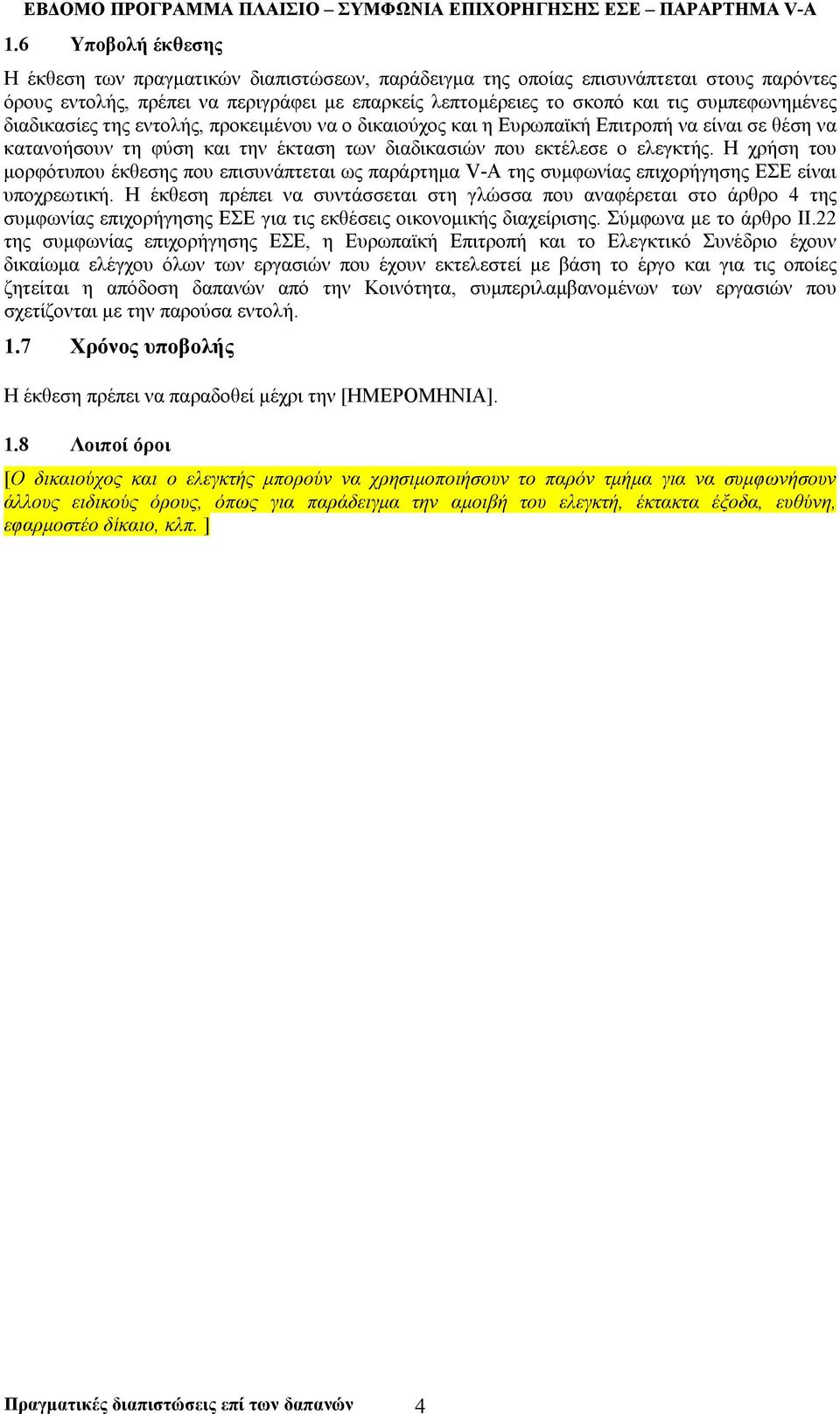 ΕΒΔΟΜΟ ΠΡΟΓΡΑΜΜΑ ΠΛΑΙΣΙΟ – ΣΥΜΦΩΝΙΑ ΕΠΙΧΟΡΗΓΗΣΗΣ ΕΣΕ – ΠΑΡΑΡΤΗΜΑ V-A

1.6 Υποβολή έκθεσης

Η έκθεση των πραγματικών διαπιστώσεων, παράδειγμα της οποίας επισυνάπτεται στους παρόντες όρους εντολής, πρέπει να περιγράφει με επαρκείς λεπτομέρειες το σκοπό και τις συμπεφωνημένες διαδικασίες της εντολής, προκειμένου να ο δικαιούχος και η Ευρωπαϊκή Επιτροπή να είναι σε θέση να κατανοήσουν τη φύση και την έκταση των διαδικασιών που εκτέλεσε ο ελεγκτής. Η χρήση του μορφότυπου έκθεσης που επισυνάπτεται ως παράρτημα V-A της συμφωνίας επιχορήγησης ΕΣΕ είναι υποχρεωτική. Η έκθεση πρέπει να συντάσσεται στη γλώσσα που αναφέρεται στο άρθρο 4 της συμφωνίας επιχορήγησης ΕΣΕ για τις εκθέσεις οικονομικής διαχείρισης. Σύμφωνα με το άρθρο II.22 της συμφωνίας επιχορήγησης ΕΣΕ, η Ευρωπαϊκή Επιτροπή και το Ελεγκτικό Συνέδριο έχουν δικαίωμα ελέγχου όλων των εργασιών που έχουν εκτελεστεί με βάση το έργο και για τις οποίες ζητείται η απόδοση δαπανών από την Κοινότητα, συμπεριλαμβανομένων των εργασιών που σχετίζονται με την παρούσα εντολή.

1.7 Χρόνος υποβολής

Η έκθεση πρέπει να παραδοθεί μέχρι την [ΗΜΕΡΟΜΗΝΙΑ].

1.8 Λοιποί όροι

[Ο δικαιούχος και ο ελεγκτής μπορούν να χρησιμοποιήσουν το παρόν τμήμα για να συμφωνήσουν άλλους ειδικούς όρους, όπως για παράδειγμα την αμοιβή του ελεγκτή, έκτακτα έξοδα, ευθύνη, εφαρμοστέο δίκαιο, κλπ. ]

Πραγματικές διαπιστώσεις επί των δαπανών 4